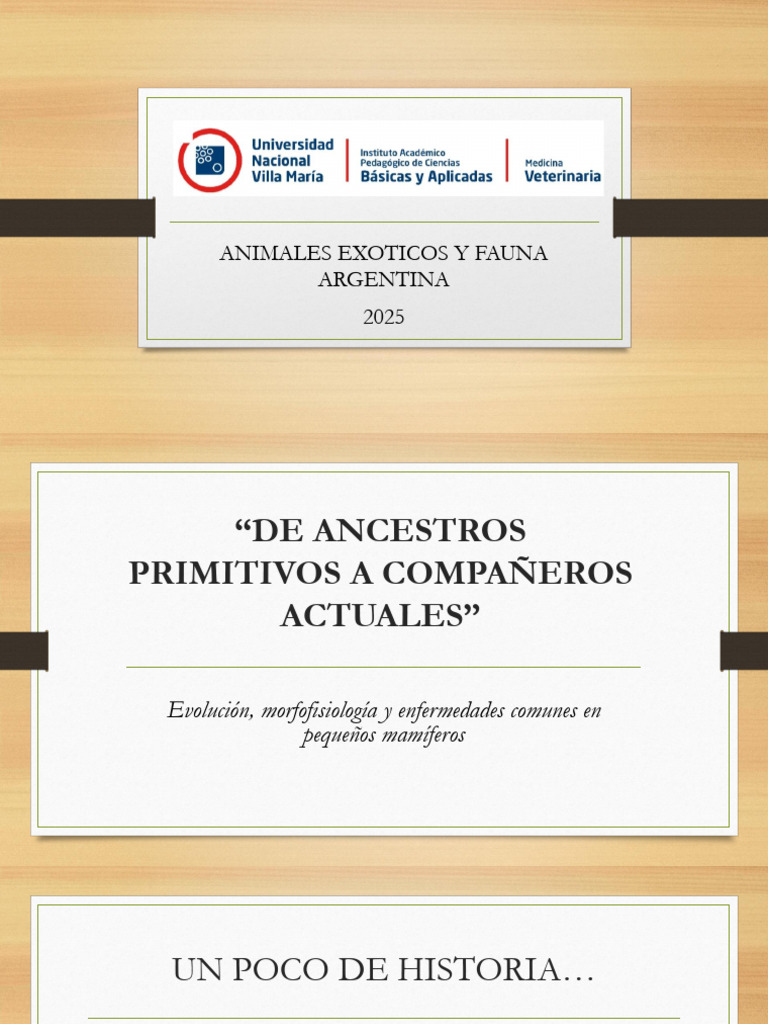 Universidad Nacional Villa María

Instituto Académico Pedagógico de Ciencias Básicas y Aplicadas

Medicina Veterinaria

ANIMALES EXOTICOS Y FAUNA ARGENTINA

2025

"DE ANCESTROS PRIMITIVOS A COMPAÑEROS ACTUALES"

Evolución, morfofisiología y enfermedades comunes en pequeños mamíferos

UN POCO DE HISTORIA…